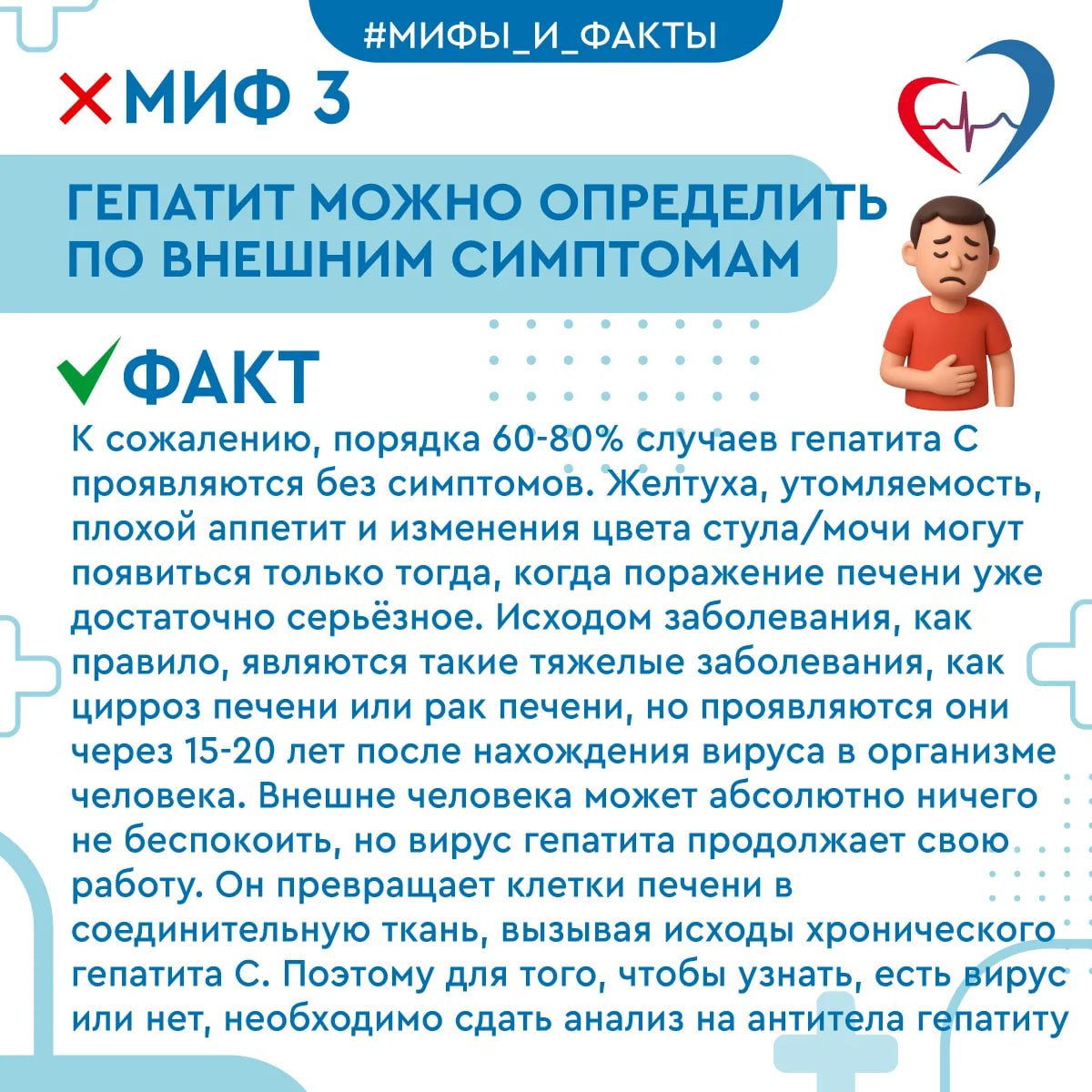 #МИФЫ_И_ФАКТЫ

МИФ 3

ГЕПАТИТ МОЖНО ОПРЕДЕЛИТЬ ПО ВНЕШНИМ СИМПТОМАМ

ФАКТ

К сожалению, порядка 60-80% случаев гепатита С проявляются без симптомов. Желтуха, утомляемость, плохой аппетит и изменения цвета стула/мочи могут появиться только тогда, когда поражение печени уже достаточно серьёзное. Исходом заболевания, как правило, являются такие тяжелые заболевания, как цирроз печени или рак печени, но проявляются они через 15-20 лет после нахождения вируса в организме человека. Внешне человека может абсолютно ничего не беспокоить, но вирус гепатита продолжает свою работу. Он превращает клетки печени в соединительную ткань, вызывая исходы хронического гепатита С. Поэтому для того, чтобы узнать, есть вирус или нет, необходимо сдать анализ на антитела гепатиту